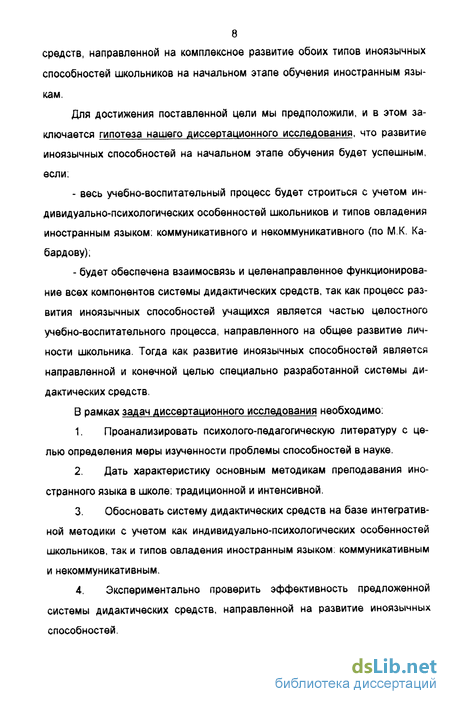 8

средств, направленной на комплексное развитие обоих типов иноязычных способностей школьников на начальном этапе обучения иностранным языкам.

Для достижения поставленной цели мы предположили, и в этом заключается гипотеза нашего диссертационного исследования, что развитие иноязычных способностей на начальном этапе обучения будет успешным, если:

- весь учебно-воспитательный процесс будет строиться с учетом индивидуально-психологических особенностей школьников и типов овладения иностранным языком: коммуникативного и некоммуникативного (по М.К. Кабардову);

- будет обеспечена взаимосвязь и целенаправленное функционирование всех компонентов системы дидактических средств, так как процесс развития иноязычных способностей учащихся является частью целостного учебно-воспитательного процесса, направленного на общее развитие личности школьника. Тогда как развитие иноязычных способностей является направленной и конечной целью специально разработанной системы дидактических средств.

В рамках задач диссертационного исследования необходимо:

1. Проанализировать психолого-педагогическую литературу с целью определения меры изученности проблемы способностей в науке.

2. Дать характеристику основным методикам преподавания иностранного языка в школе: традиционной и интенсивной.

3. Обосновать систему дидактических средств на базе интегративной методики с учетом как индивидуально-психологических особенностей школьников, так и типов овладения иностранным языком: коммуникативным и некоммуникативным.

4. Экспериментально проверить эффективность предложенной системы дидактических средств, направленной на развитие иноязычных способностей.

dsLib.net
библиотека диссертаций